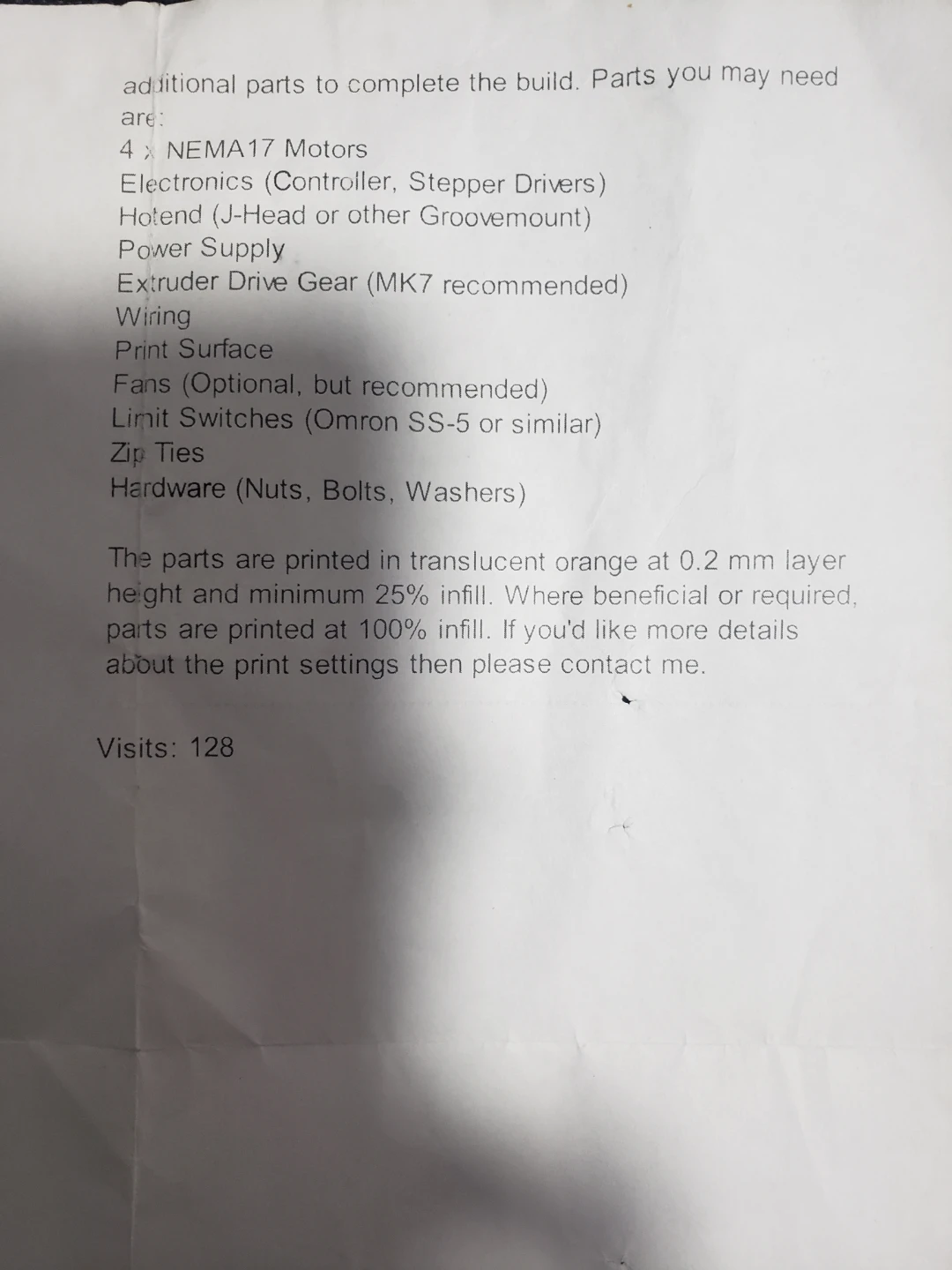 additional parts to complete the build. Parts you may need are:
4 x NEMA17 Motors
Electronics (Controller, Stepper Drivers)
Hotend (J-Head or other Groovemount)
Power Supply
Extruder Drive Gear (MK7 recommended)
Wiring
Print Surface
Fans (Optional, but recommended)
Limit Switches (Omron SS-5 or similar)
Zip Ties
Hardware (Nuts, Bolts, Washers)

The parts are printed in translucent orange at 0.2 mm layer height and minimum 25% infill. Where beneficial or required, parts are printed at 100% infill. If you'd like more details about the print settings then please contact me.

Visits: 128